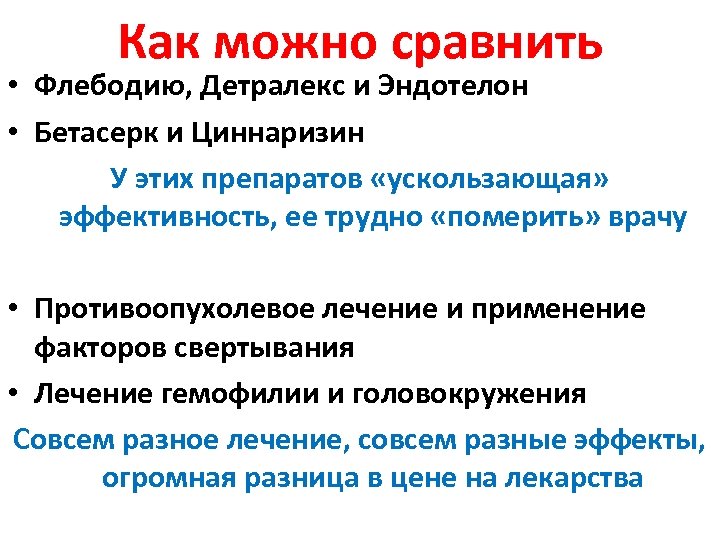 Как можно сравнить

• Флебодию, Детралекс и Эндотелон
• Бетасерк и Циннаризин

У этих препаратов «ускользающая» эффективность, ее трудно «померить» врачу

• Противоопухолевое лечение и применение факторов свертывания
• Лечение гемофилии и головокружения

Совсем разное лечение, совсем разные эффекты, огромная разница в цене на лекарства